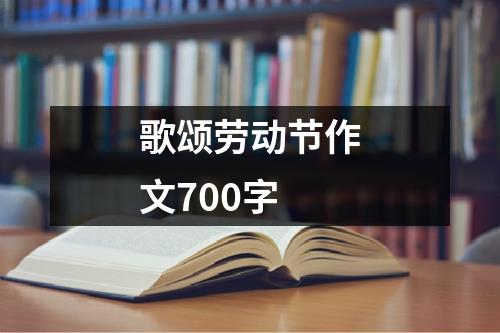 歌颂劳动节作文700字